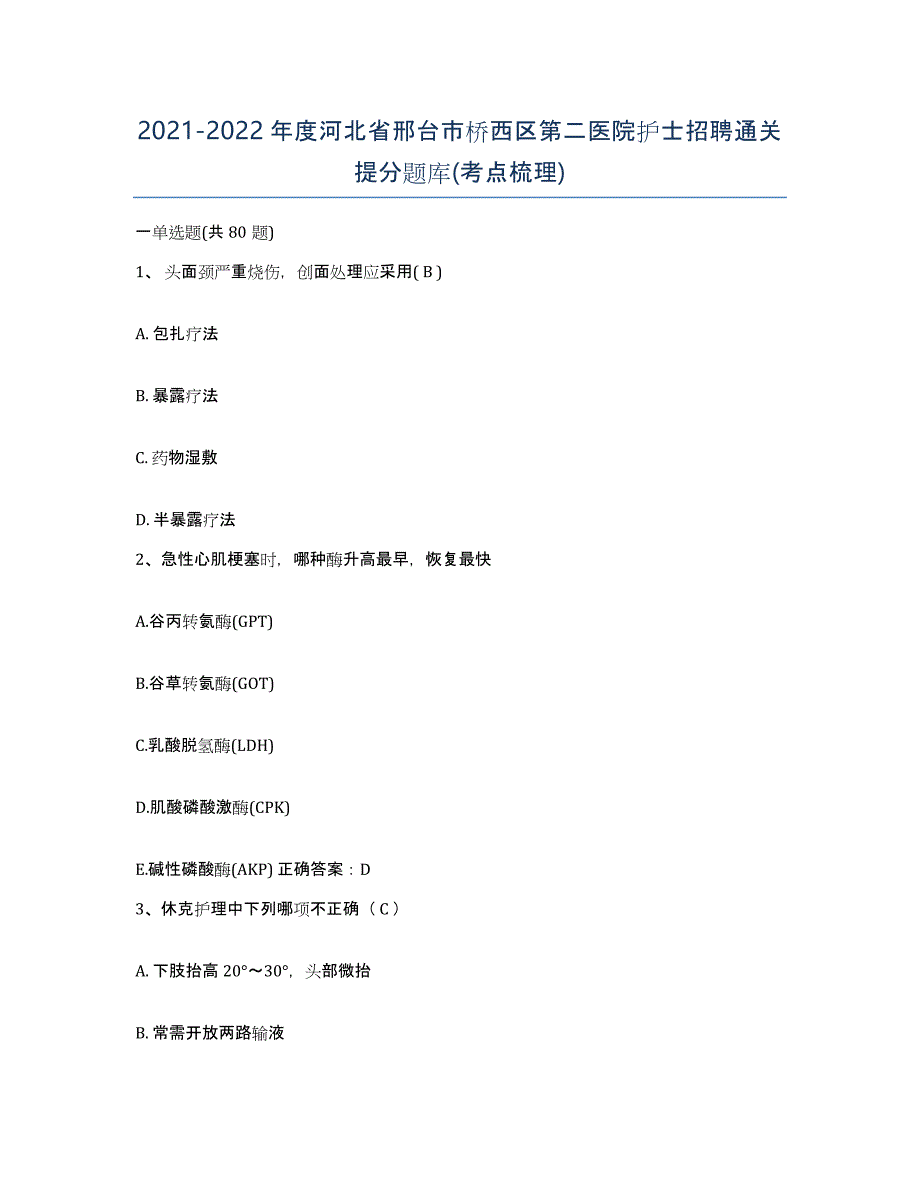 2021-2022年度河北省邢台市桥西区第二医院护士招聘通关提分题库(考点梳理)

一单选题(共 80 题)

1、头面颈严重烧伤，创面处理应采用( B )

A. 包扎疗法

B. 暴露疗法

C. 药物湿敷

D. 半暴露疗法

2、急性心肌梗塞时，哪种酶升高最早，恢复最快

A.谷丙转氨酶(GPT)

B.谷草转氨酶(GOT)

C.乳酸脱氢酶(LDH)

D.肌酸磷酸激酶(CPK)

E.碱性磷酸酶(AKP) 正确答案：D

3、休克护理中下列哪项不正确（ C ）

A. 下肢抬高 20°～30°，头部微抬

B. 常需开放两路输液